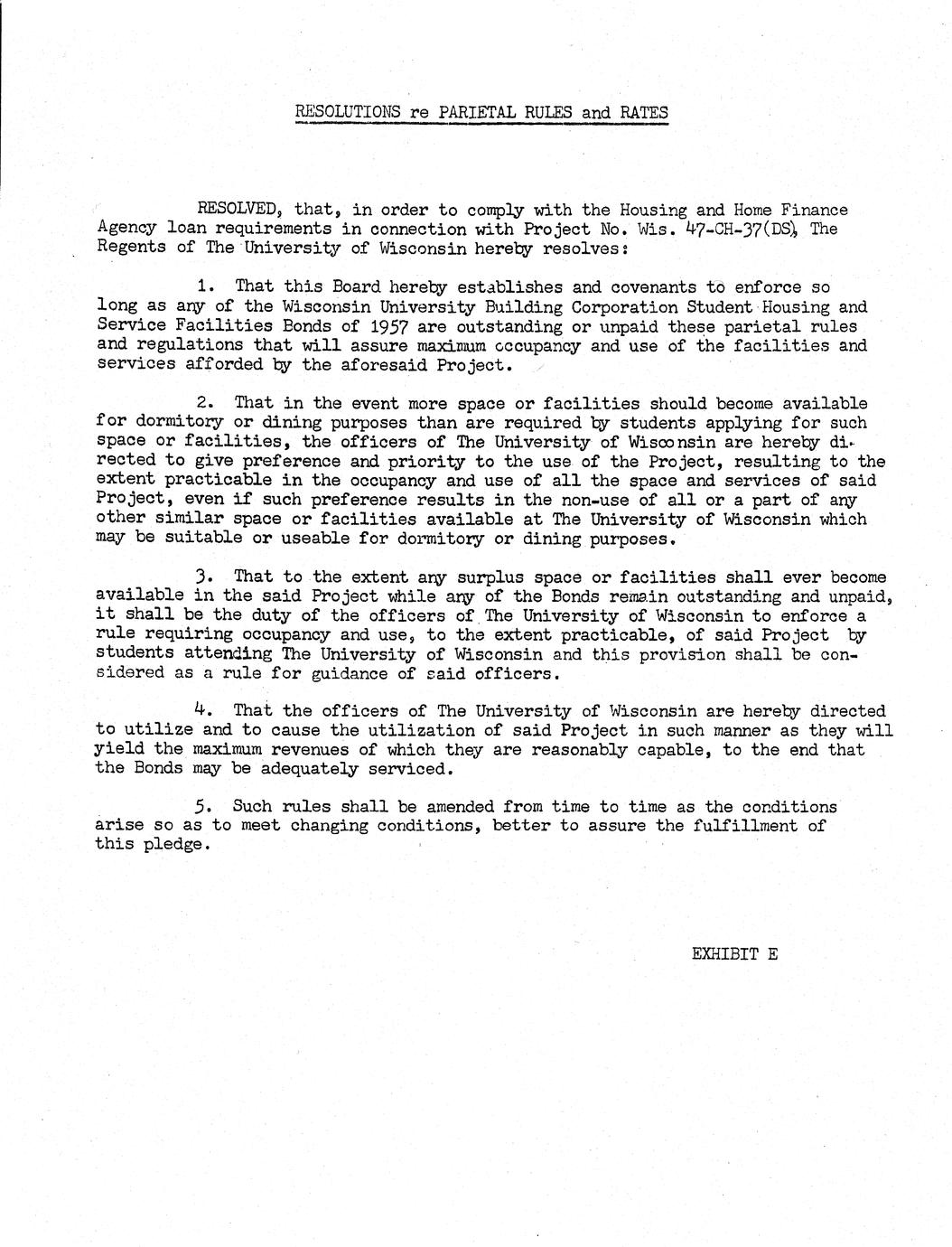 RESOLUTIONS re PARIETAL RULES and RATES

RESOLVED, that, in order to comply with the Housing and Home Finance Agency loan requirements in connection with Project No. Wis. 47-CH-37(DS), The Regents of The University of Wisconsin hereby resolves:

1. That this Board hereby establishes and covenants to enforce so long as any of the Wisconsin University Building Corporation Student Housing and Service Facilities Bonds of 1957 are outstanding or unpaid these parietal rules and regulations that will assure maximum occupancy and use of the facilities and services afforded by the aforesaid Project.

2. That in the event more space or facilities should become available for dormitory or dining purposes than are required by students applying for such space or facilities, the officers of The University of Wisconsin are hereby directed to give preference and priority to the use of the Project, resulting to the extent practicable in the occupancy and use of all the space and services of said Project, even if such preference results in the non-use of all or a part of any other similar space or facilities available at The University of Wisconsin which may be suitable or useable for dormitory or dining purposes.

3. That to the extent any surplus space or facilities shall ever become available in the said Project while any of the Bonds remain outstanding and unpaid, it shall be the duty of the officers of The University of Wisconsin to enforce a rule requiring occupancy and use, to the extent practicable, of said Project by students attending The University of Wisconsin and this provision shall be considered as a rule for guidance of said officers.

4. That the officers of The University of Wisconsin are hereby directed to utilize and to cause the utilization of said Project in such manner as they will yield the maximum revenues of which they are reasonably capable, to the end that the Bonds may be adequately serviced.

5. Such rules shall be amended from time to time as the conditions arise so as to meet changing conditions, better to assure the fulfillment of this pledge.

EXHIBIT E